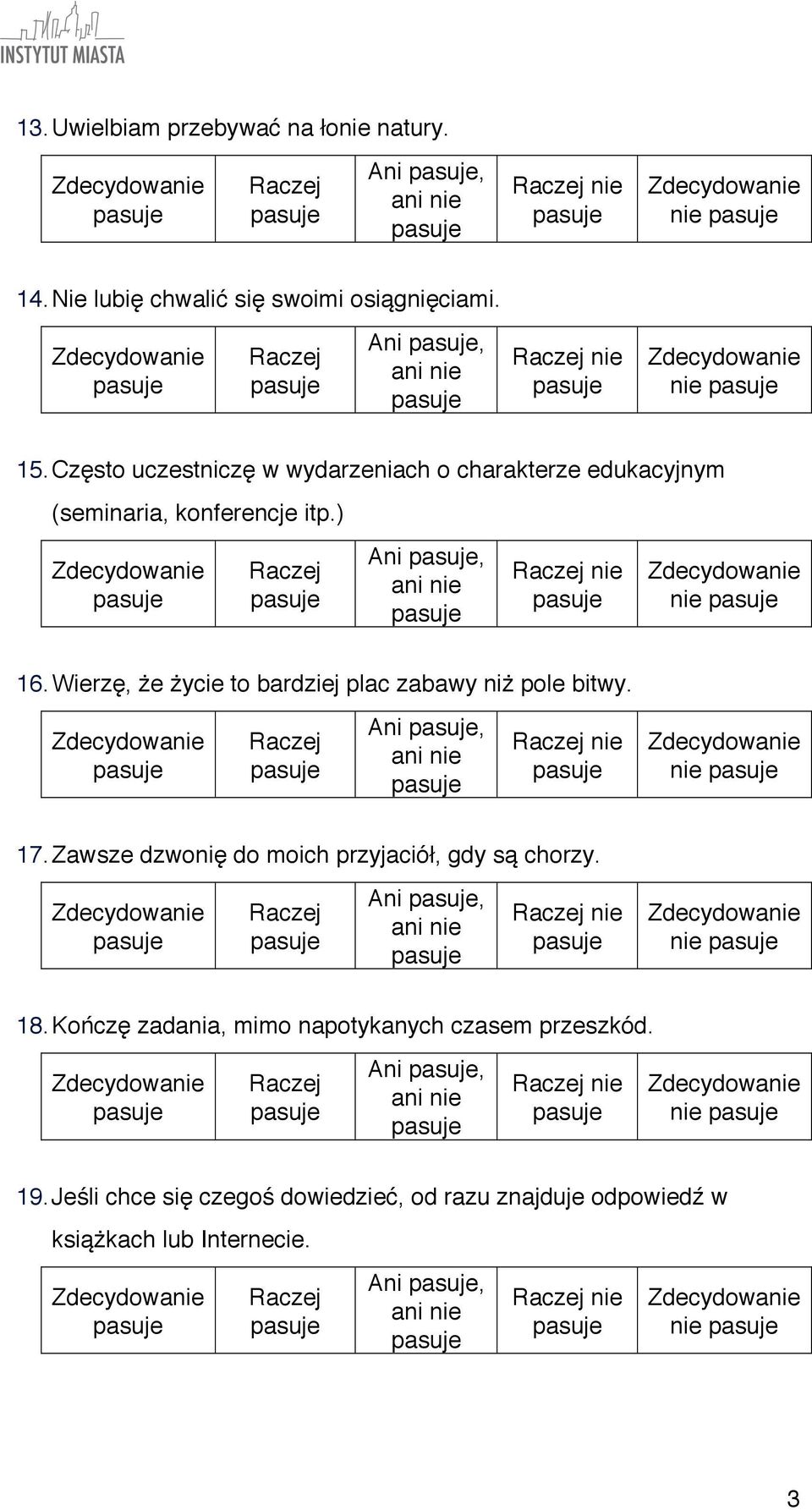 INSTYTUT MIASTA

13. Uwielbiam przebywać na łonie natury.

| Zdecydowanie pasuje | Raczej pasuje | Ani pasuje, ani nie pasuje | Raczej nie pasuje | Zdecydowanie nie pasuje |
|---|---|---|---|---|

14. Nie lubię chwalić się swoimi osiągnięciami.

| Zdecydowanie pasuje | Raczej pasuje | Ani pasuje, ani nie pasuje | Raczej nie pasuje | Zdecydowanie nie pasuje |
|---|---|---|---|---|

15. Często uczestniczę w wydarzeniach o charakterze edukacyjnym (seminaria, konferencje itp.)

| Zdecydowanie pasuje | Raczej pasuje | Ani pasuje, ani nie pasuje | Raczej nie pasuje | Zdecydowanie nie pasuje |
|---|---|---|---|---|

16. Wierzę, że życie to bardziej plac zabawy niż pole bitwy.

| Zdecydowanie pasuje | Raczej pasuje | Ani pasuje, ani nie pasuje | Raczej nie pasuje | Zdecydowanie nie pasuje |
|---|---|---|---|---|

17. Zawsze dzwonię do moich przyjaciół, gdy są chorzy.

| Zdecydowanie pasuje | Raczej pasuje | Ani pasuje, ani nie pasuje | Raczej nie pasuje | Zdecydowanie nie pasuje |
|---|---|---|---|---|

18. Kończę zadania, mimo napotykanych czasem przeszkód.

| Zdecydowanie pasuje | Raczej pasuje | Ani pasuje, ani nie pasuje | Raczej nie pasuje | Zdecydowanie nie pasuje |
|---|---|---|---|---|

19. Jeśli chce się czegoś dowiedzieć, od razu znajduje odpowiedź w książkach lub Internecie.

| Zdecydowanie pasuje | Raczej pasuje | Ani pasuje, ani nie pasuje | Raczej nie pasuje | Zdecydowanie nie pasuje |
|---|---|---|---|---|

3